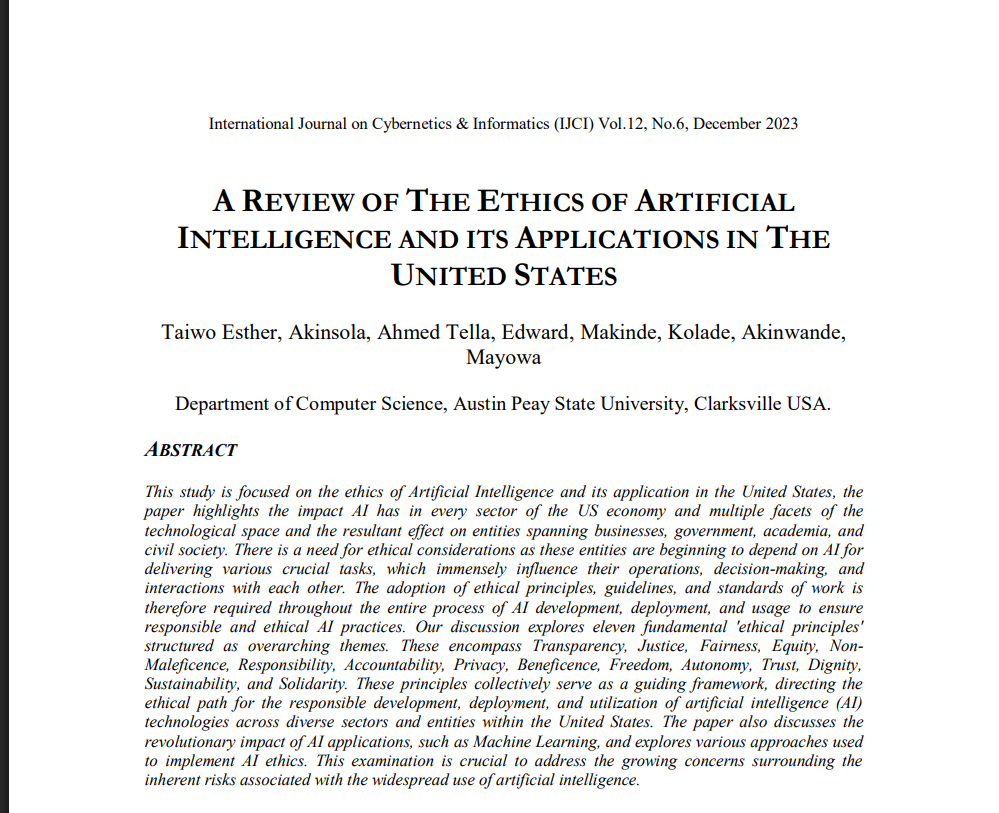 International Journal on Cybernetics & Informatics (IJCI) Vol.12, No.6, December 2023

A REVIEW OF THE ETHICS OF ARTIFICIAL INTELLIGENCE AND ITS APPLICATIONS IN THE UNITED STATES

Taiwo Esther, Akinsola, Ahmed Tella, Edward, Makinde, Kolade, Akinwande, Mayowa

Department of Computer Science, Austin Peay State University, Clarksville USA.

ABSTRACT

This study is focused on the ethics of Artificial Intelligence and its application in the United States, the paper highlights the impact AI has in every sector of the US economy and multiple facets of the technological space and the resultant effect on entities spanning businesses, government, academia, and civil society. There is a need for ethical considerations as these entities are beginning to depend on AI for delivering various crucial tasks, which immensely influence their operations, decision-making, and interactions with each other. The adoption of ethical principles, guidelines, and standards of work is therefore required throughout the entire process of AI development, deployment, and usage to ensure responsible and ethical AI practices. Our discussion explores eleven fundamental 'ethical principles' structured as overarching themes. These encompass Transparency, Justice, Fairness, Equity, Non-Maleficence, Responsibility, Accountability, Privacy, Beneficence, Freedom, Autonomy, Trust, Dignity, Sustainability, and Solidarity. These principles collectively serve as a guiding framework, directing the ethical path for the responsible development, deployment, and utilization of artificial intelligence (AI) technologies across diverse sectors and entities within the United States. The paper also discusses the revolutionary impact of AI applications, such as Machine Learning, and explores various approaches used to implement AI ethics. This examination is crucial to address the growing concerns surrounding the inherent risks associated with the widespread use of artificial intelligence.